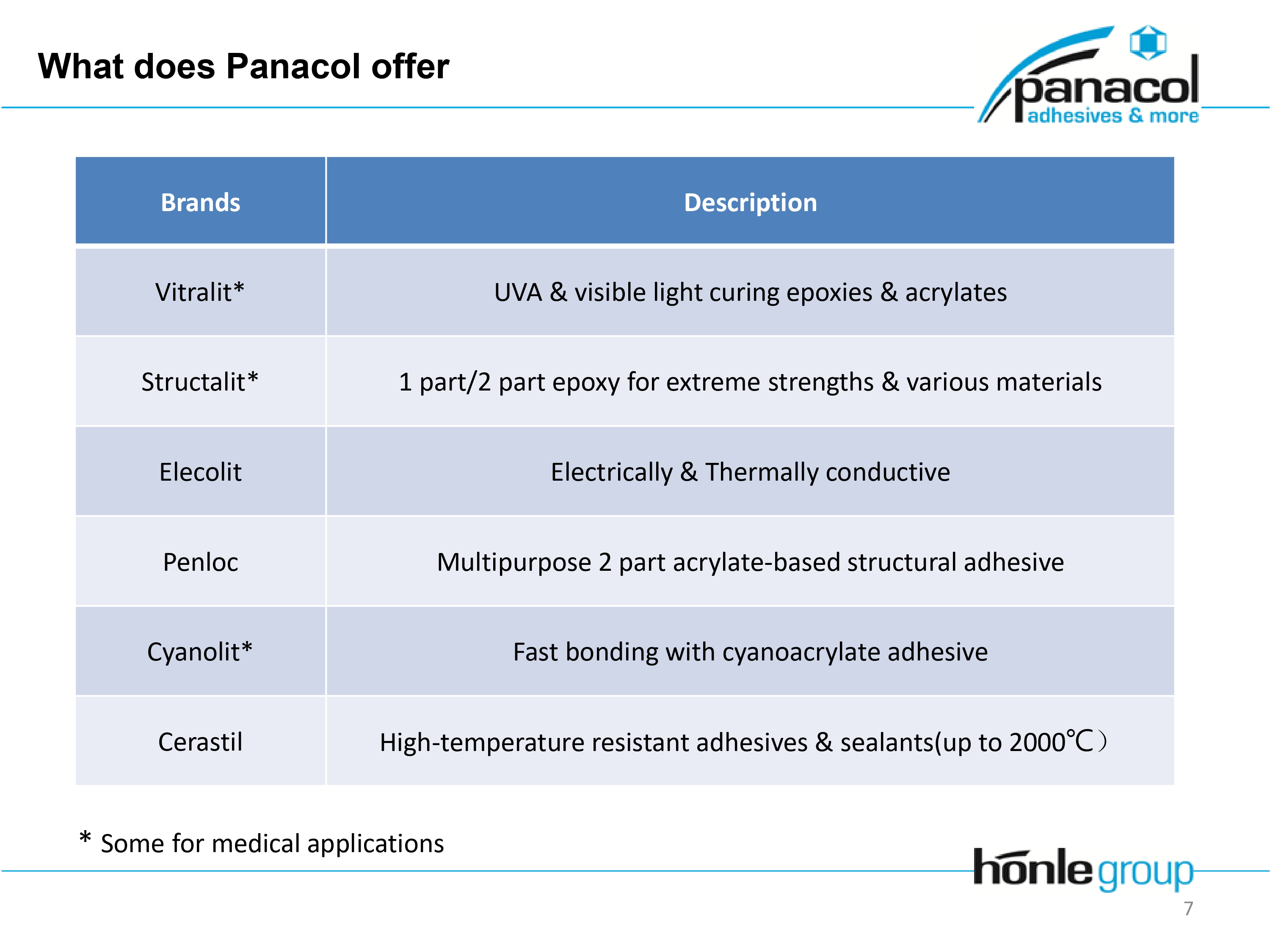 What does Panacol offer

panacol
adhesives & more

| Brands | Description |
|---|---|
| Vitralit* | UVA & visible light curing epoxies & acrylates |
| Structalit* | 1 part/2 part epoxy for extreme strengths & various materials |
| Elecolit | Electrically & Thermally conductive |
| Penloc | Multipurpose 2 part acrylate-based structural adhesive |
| Cyanolit* | Fast bonding with cyanoacrylate adhesive |
| Cerastil | High-temperature resistant adhesives & sealants(up to 2000℃） |

* Some for medical applications

hönle group

7